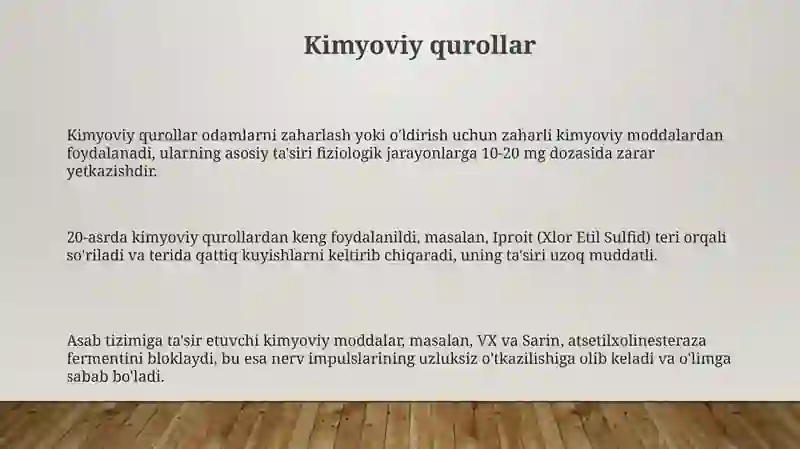 Kimyoviy qurollar

Kimyoviy qurollar odamlarni zaharlash yoki o'ldirish uchun zaharli kimyoviy moddalardan foydalanadi, ularning asosiy ta'siri fiziologik jarayonlarga 10-20 mg dozasida zarar yetkazishdir.

20-asrda kimyoviy qurollardan keng foydalanildi, masalan, Iproit (Xlor Etil Sulfid) teri orqali so'riladi va terida qattiq kuyishlarni keltirib chiqaradi, uning ta'siri uzoq muddatli.

Asab tizimiga ta'sir etuvchi kimyoviy moddalar, masalan, VX va Sarin, atsetilxolinesteraza fermentini bloklaydi, bu esa nerv impulslarining uzluksiz o'tkazilishiga olib keladi va o'limga sabab bo'ladi.